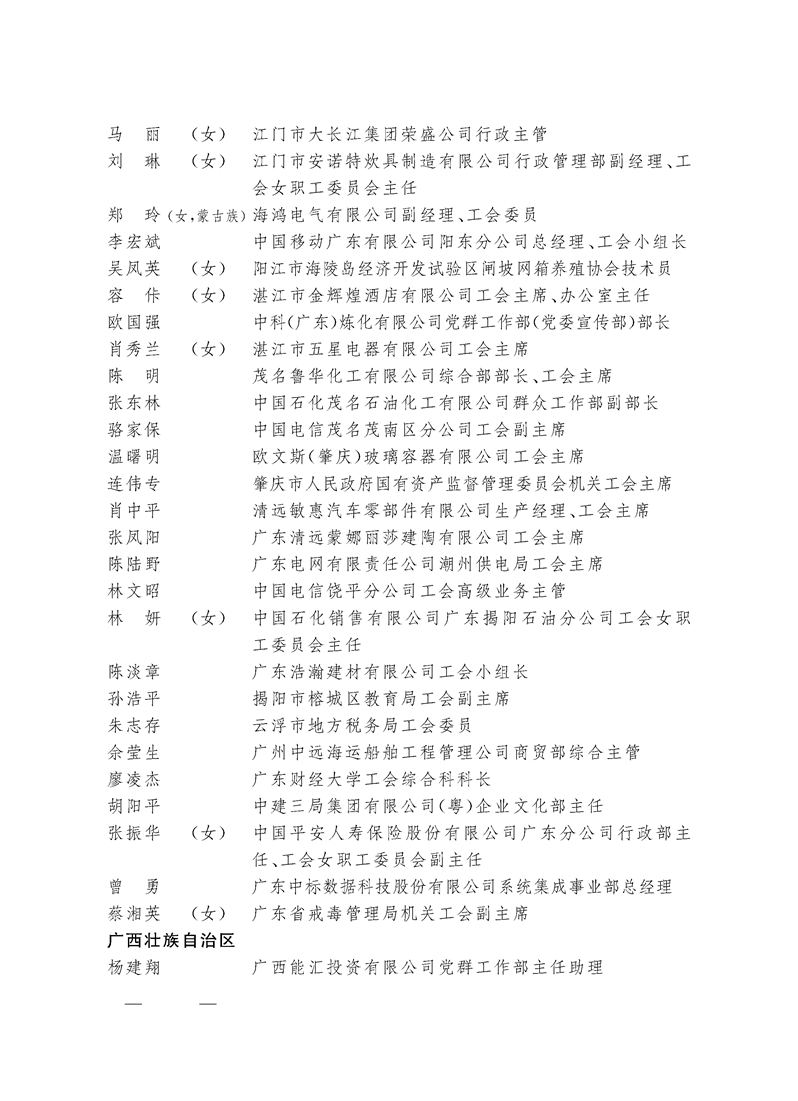 马　丽　（女）　江门市大长江集团荣盛公司行政主管
刘　琳　（女）　江门市安诺特炊具制造有限公司行政管理部副经理、工会女职工委员会主任
郑　玲（女，蒙古族）海鸿电气有限公司副经理、工会委员
李宏斌　中国移动广东有限公司阳东分公司总经理、工会小组长
吴凤英　（女）　阳江市海陵岛经济开发试验区闸坡网箱养殖协会技术员
容　作　（女）　湛江市金辉煌酒店有限公司工会主席、办公室主任
欧国强　中科（广东）炼化有限公司党群工作部（党委宣传部）部长
肖秀兰　（女）　湛江市五星电器有限公司工会主席
陈　明　茂名鲁华化工有限公司综合部部长、工会主席
张东林　中国石化茂名石油化工有限公司群众工作部副部长
骆家保　中国电信茂名茂南区分公司工会副主席
温曙明　欧文斯（肇庆）玻璃容器有限公司工会主席
连伟专　肇庆市人民政府国有资产监督管理委员会机关工会主席
肖中平　清远敏惠汽车零部件有限公司生产经理、工会主席
张凤阳　广东清远蒙娜丽莎建陶有限公司工会主席
陈陆野　广东电网有限责任公司潮州供电局工会主席
林文昭　中国电信饶平分公司工会高级业务主管
林　妍　（女）　中国石化销售有限公司广东揭阳石油分公司工会女职工委员会主任
陈淡章　广东浩瀚建材有限公司工会小组长
孙浩平　揭阳市榕城区教育局工会副主席
朱志存　云浮市地方税务局工会委员
余莹生　广州中远海运船舶工程管理公司商贸部综合主管
廖凌杰　广东财经大学工会综合科科长
胡阳平　中建三局集团有限公司（粤）企业文化部主任
张振华　（女）　中国平安人寿保险股份有限公司广东分公司行政部主任、工会女职工委员会副主任
曾　勇　广东中标数据科技股份有限公司系统集成事业部总经理
蔡湘英　（女）　广东省戒毒管理局机关工会副主席
广西壮族自治区
杨建翔　广西能汇投资有限公司党群工作部主任助理
—　—